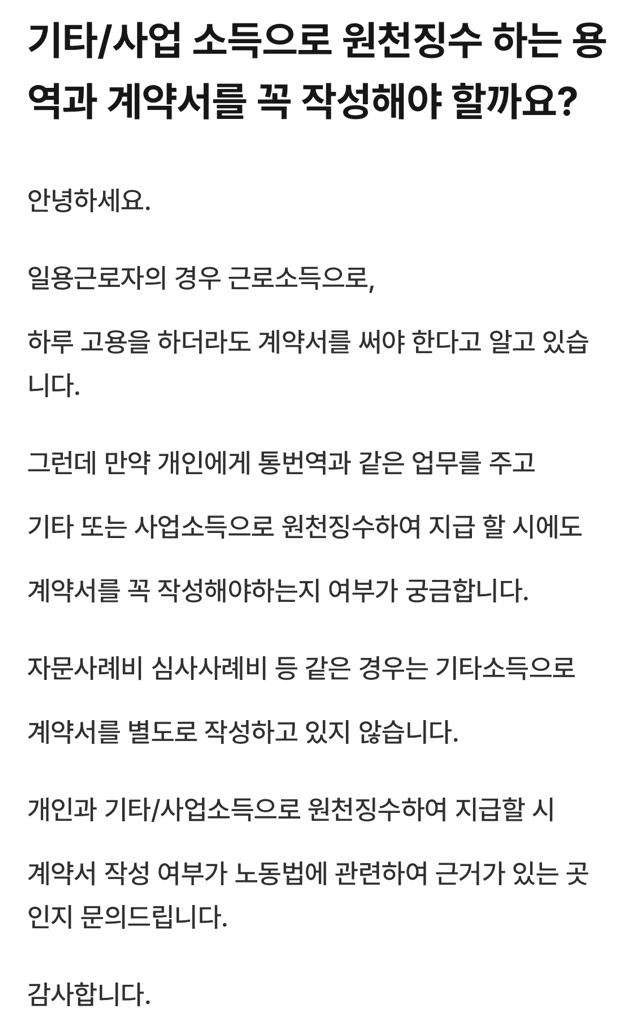 기타/사업 소득으로 원천징수 하는 용역과 계약서를 꼭 작성해야 할까요?

안녕하세요.

일용근로자의 경우 근로소득으로,

하루 고용을 하더라도 계약서를 써야 한다고 알고 있습니다.

그런데 만약 개인에게 통번역과 같은 업무를 주고

기타 또는 사업소득으로 원천징수하여 지급 할 시에도

계약서를 꼭 작성해야하는지 여부가 궁금합니다.

자문사례비 심사사례비 등 같은 경우는 기타소득으로

계약서를 별도로 작성하고 있지 않습니다.

개인과 기타/사업소득으로 원천징수하여 지급할 시

계약서 작성 여부가 노동법에 관련하여 근거가 있는 곳인지 문의드립니다.

감사합니다.